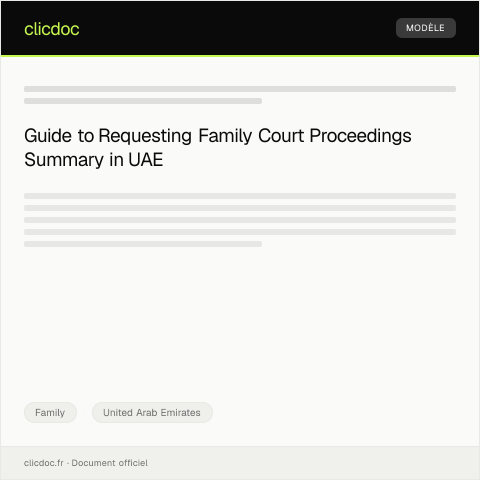 clicdoc

MODÈLE

Guide to Requesting Family Court Proceedings Summary in UAE

Family

United Arab Emirates

clicdoc.fr · Document officiel